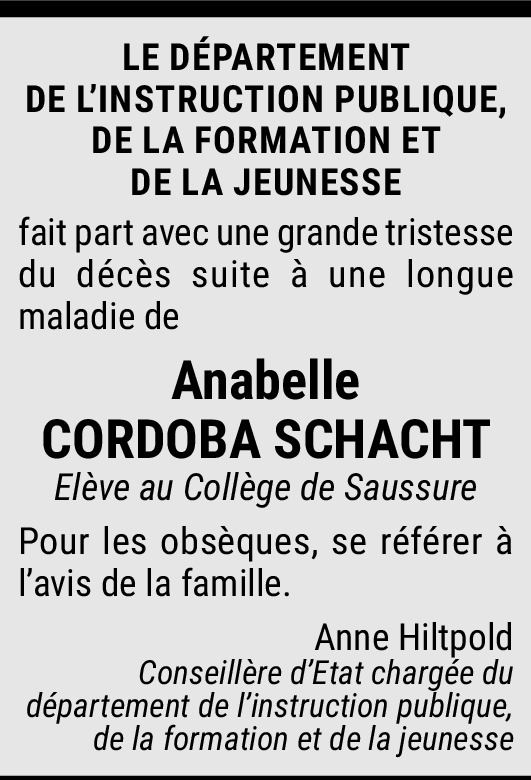 LE DÉPARTEMENT
DE L'INSTRUCTION PUBLIQUE,
DE LA FORMATION ET
DE LA JEUNESSE

fait part avec une grande tristesse du décès suite à une longue maladie de

Anabelle
CORDOBA SCHACHT

Elève au Collège de Saussure

Pour les obsèques, se référer à l'avis de la famille.

Anne Hiltpold
Conseillère d'Etat chargée du département de l'instruction publique, de la formation et de la jeunesse